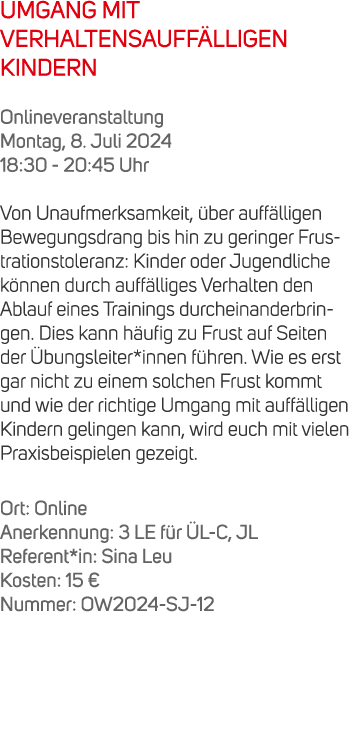 UMGANG MIT VERHALTENSAUFFÄLLIGEN KINDERN

Onlineveranstaltung
Montag, 8. Juli 2024
18:30 - 20:45 Uhr

Von Unaufmerksamkeit, über auffälligen Bewegungsdrang bis hin zu geringer Frustrationstoleranz: Kinder oder Jugendliche können durch auffälliges Verhalten den Ablauf eines Trainings durcheinanderbringen. Dies kann häufig zu Frust auf Seiten der Übungsleiter*innen führen. Wie es erst gar nicht zu einem solchen Frust kommt und wie der richtige Umgang mit auffälligen Kindern gelingen kann, wird euch mit vielen Praxisbeispielen gezeigt.

Ort: Online
Anerkennung: 3 LE für ÜL-C, JL
Referent*in: Sina Leu
Kosten: 15 €
Nummer: OW2024-SJ-12